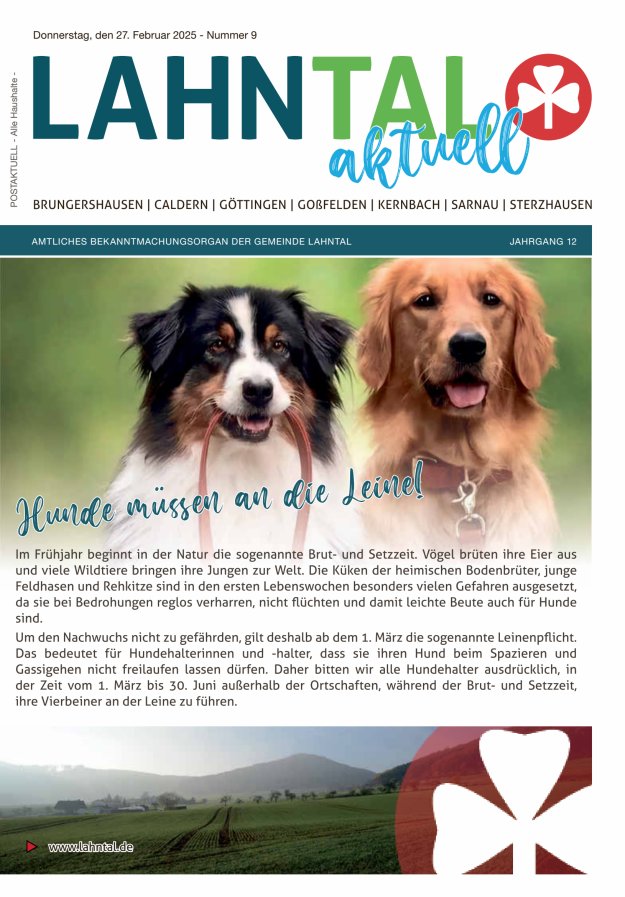 Donnerstag, den 27. Februar 2025 - Nummer 9

POSTAKTUELL - Alle Haushalte -

LAHNTAL aktuell

BRUNGERSHAUSEN | CALDERN | GÖTTINGEN | GOßFELDEN | KERNBACH | SARNAU | STERZHAUSEN

AMTLICHES BEKANNTMACHUNGSORGAN DER GEMEINDE LAHNTAL

JAHRGANG 12

Hunde müssen an die Leine!

Im Frühjahr beginnt in der Natur die sogenannte Brut- und Setzzeit. Vögel brüten ihre Eier aus und viele Wildtiere bringen ihre Jungen zur Welt. Die Küken der heimischen Bodenbrüter, junge Feldhasen und Rehkitze sind in den ersten Lebenswochen besonders vielen Gefahren ausgesetzt, da sie bei Bedrohungen reglos verharren, nicht flüchten und damit leichte Beute auch für Hunde sind.

Um den Nachwuchs nicht zu gefährden, gilt deshalb ab dem 1. März die sogenannte Leinenpflicht. Das bedeutet für Hundehalterinnen und -halter, dass sie ihren Hund beim Spazieren und Gassigehen nicht freilaufen lassen dürfen. Daher bitten wir alle Hundehalter ausdrücklich, in der Zeit vom 1. März bis 30. Juni außerhalb der Ortschaften, während der Brut- und Setzzeit, ihre Vierbeiner an der Leine zu führen.

www.lahntal.de